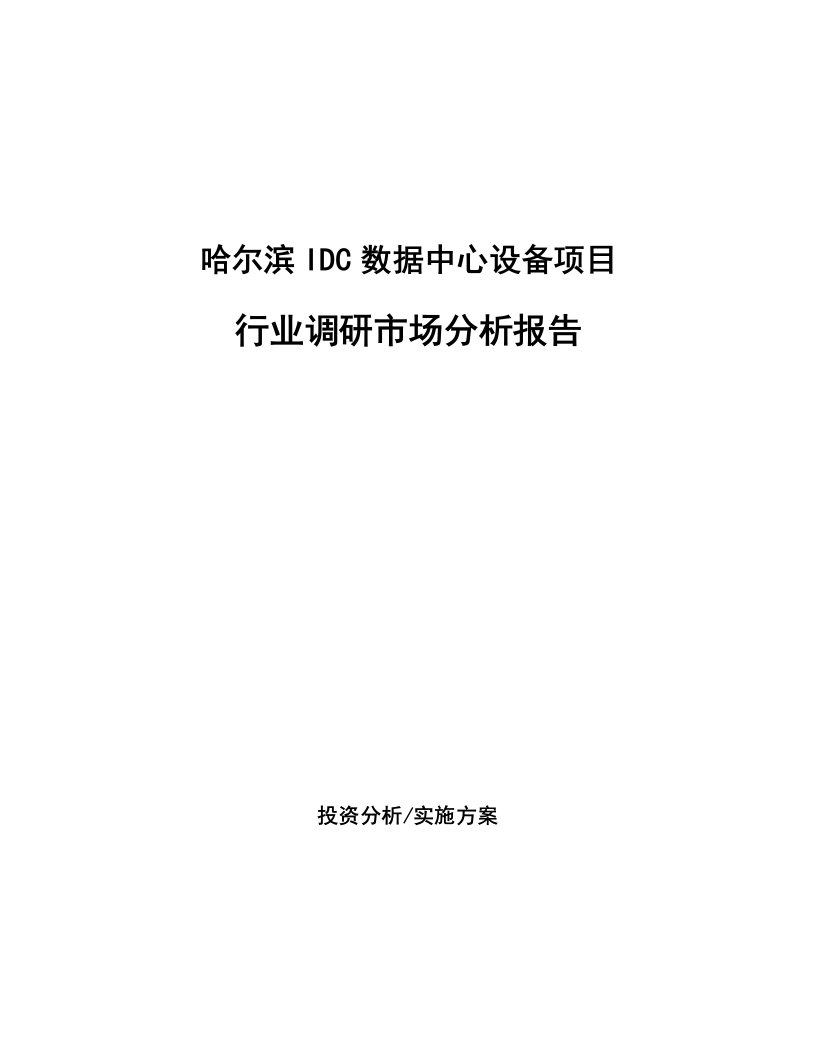 哈尔滨 IDC 数据中心设备项目

行业调研市场分析报告

投资分析/实施方案